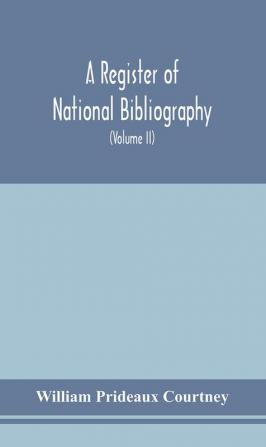 A Register of National Bibliography

(Volume II)

William Prideaux Courtney